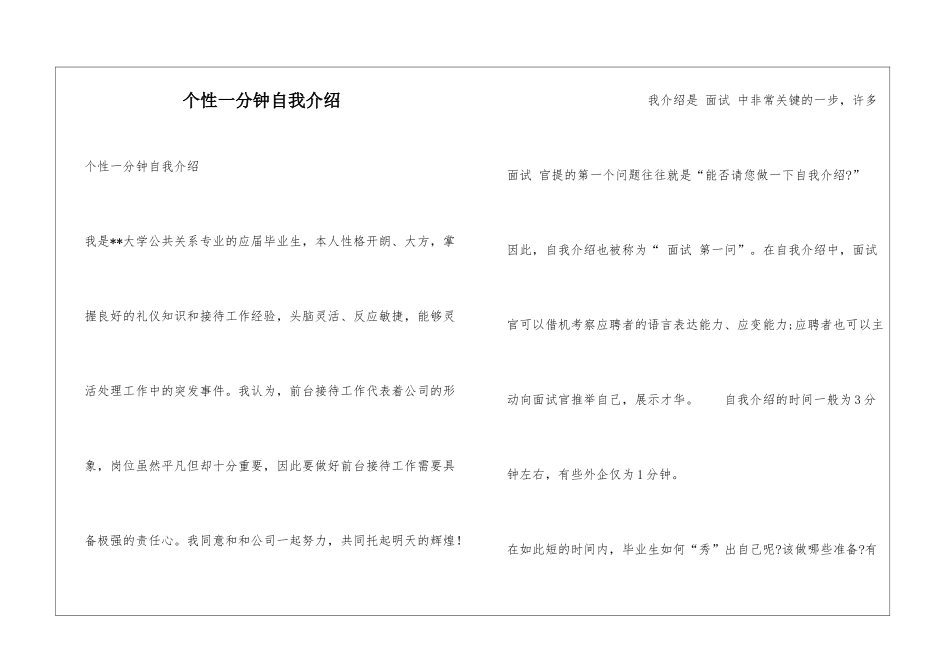 个性一分钟自我介绍

个性一分钟自我介绍

我是**大学公共关系专业的应届毕业生，本人性格开朗、大方，掌握良好的礼仪知识和接待工作经验，头脑灵活、反应敏捷，能够灵活处理工作中的突发事件。我认为，前台接待工作代表着公司的形象，岗位虽然平凡但却十分重要，因此要做好前台接待工作需要具备极强的责任心。我同意和和公司一起努力，共同托起明天的辉煌！

我介绍是 面试 中非常关键的一步，许多面试 官提的第一个问题往往就是“能否请您做一下自我介绍?”因此，自我介绍也被称为“ 面试 第一问”。在自我介绍中，面试官可以借机考察应聘者的语言表达能力、应变能力;应聘者也可以主动向面试官推举自己，展示才华。 自我介绍的时间一般为3分钟左右，有些外企仅为1分钟。

在如此短的时间内，毕业生如何“秀”出自己呢?该做哪些准备?有